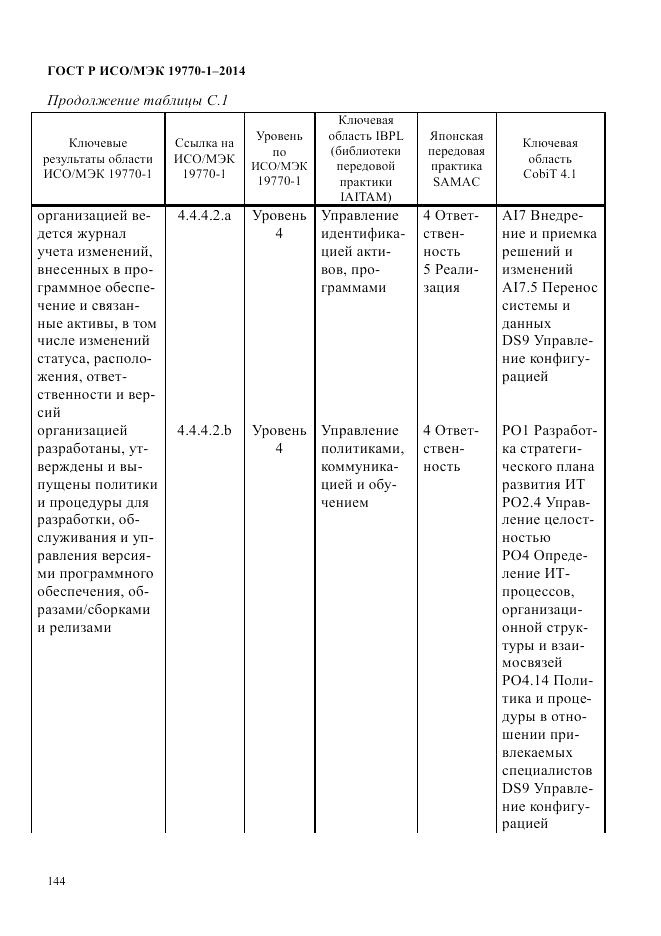 ГОСТ Р ИСО/МЭК 19770-1–2014

Продолжение таблицы С.1

| Ключевые результаты области ИСО/МЭК 19770-1 | Ссылка на ИСО/МЭК 19770-1 | Уровень по ИСО/МЭК 19770-1 | Ключевая область IBPL (библиотеки передовой практики IAITAM) | Японская передовая практика SAMAC | Ключевая область CobiT 4.1 |
|---|---|---|---|---|---|
| организацией ведется журнал учета изменений, внесенных в программное обеспечение и связанные активы, в том числе изменений статуса, расположения, ответственности и версий | 4.4.4.2.a | Уровень 4 | Управление идентификацией активов, программами | 4 Ответственность 5 Реализация | AI7 Внедрение и приемка решений и изменений AI7.5 Перенос системы и данных DS9 Управление конфигурацией |
| организацией разработаны, утверждены и выпущены политики и процедуры для разработки, обслуживания и управления версиями программного обеспечения, образами/сборками и релизами | 4.4.4.2.b | Уровень 4 | Управление политиками, коммуникацией и обучением | 4 Ответственность | PO1 Разработка стратегического плана развития ИТ PO2.4 Управление целостностью PO4 Определение ИТ-процессов, организационной структуры и взаимосвязей PO4.14 Политика и процедуры в отношении привлекаемых специалистов DS9 Управление конфигурацией |

144